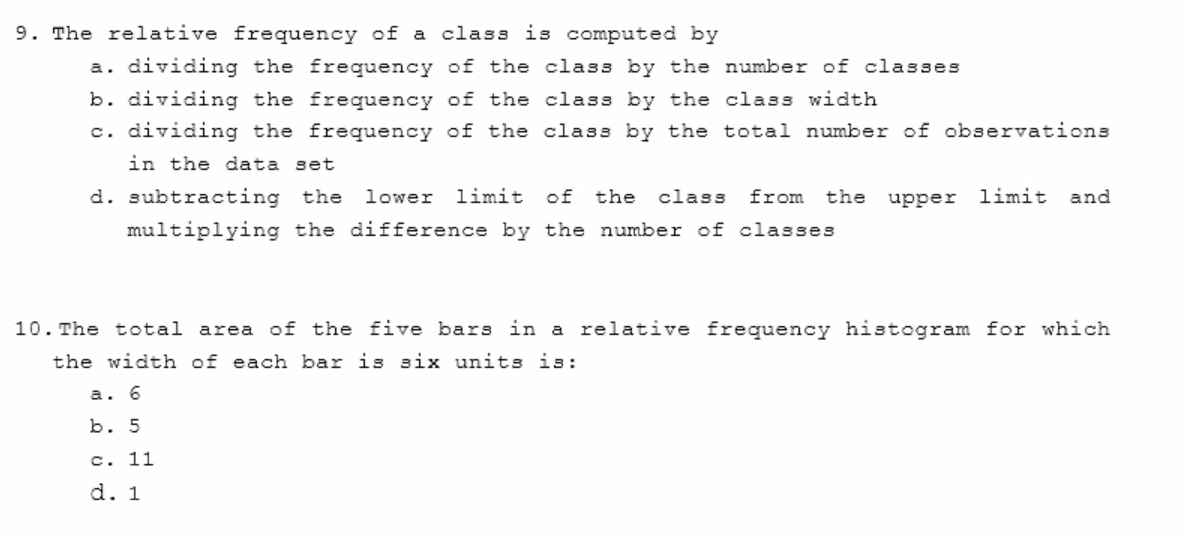 9. The relative frequency of a class is computed by

a. dividing the frequency of the class by the number of classes

b. dividing the frequency of the class by the class width

c. dividing the frequency of the class by the total number of observations in the data set

d. subtracting the lower limit of the class from the upper limit and multiplying the difference by the number of classes

10. The total area of the five bars in a relative frequency histogram for which the width of each bar is six units is:

a. 6

b. 5

c. 11

d. 1